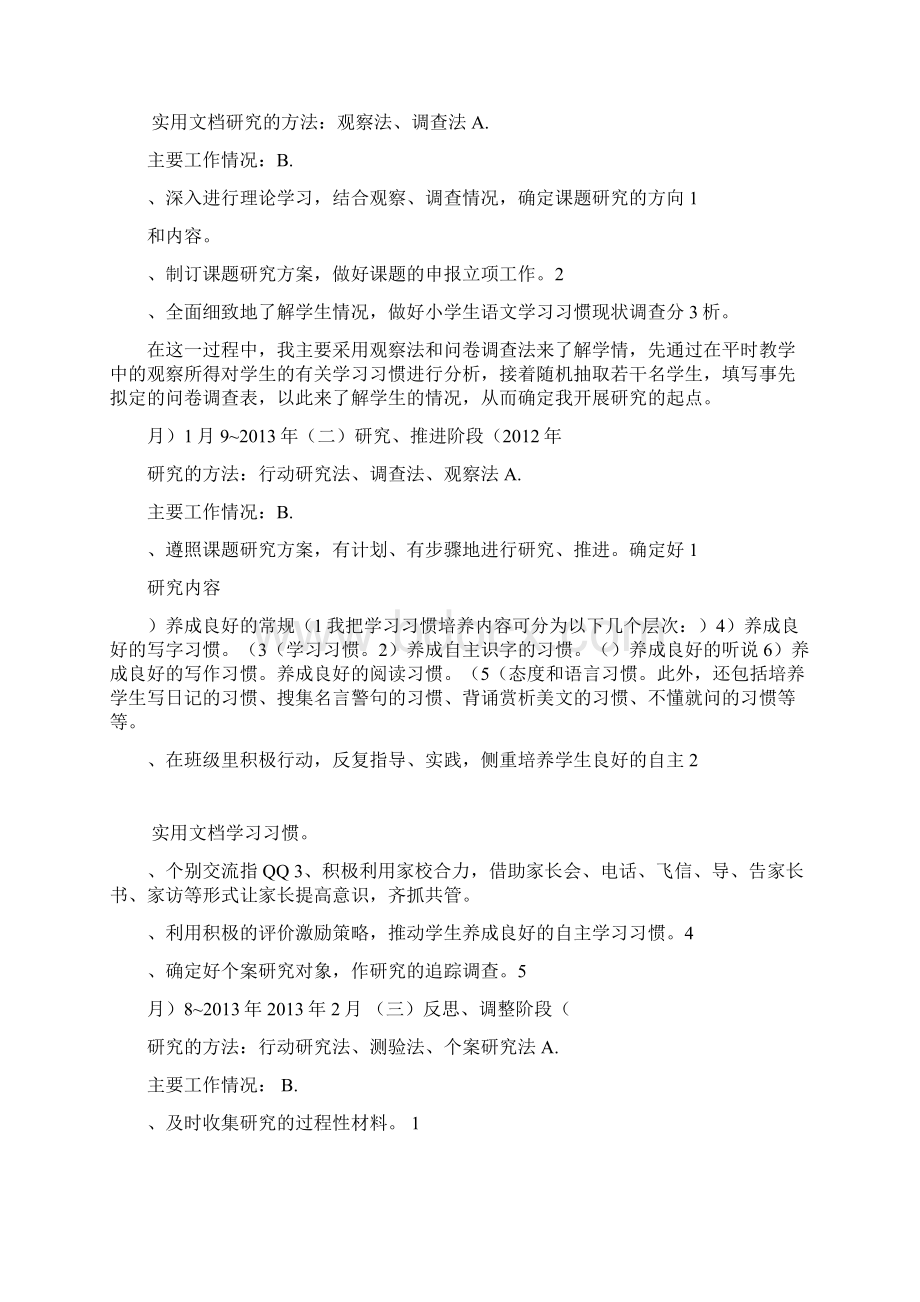 实用文档研究的方法：观察法、调查法 A.

主要工作情况：B.

、深入进行理论学习，结合观察、调查情况，确定课题研究的方向 1

和内容。

、制订课题研究方案，做好课题的申报立项工作。2

、全面细致地了解学生情况，做好小学生语文学习习惯现状调查分 3 析。

在这一过程中，我主要采用观察法和问卷调查法来了解学情，先通过在平时教学中的观察所得对学生的有关学习习惯进行分析，接着随机抽取若干名学生，填写事先拟定的问卷调查表，以此来了解学生的情况，从而确定我开展研究的起点。

月）1 月 9~2013 年（二）研究、推进阶段（2012 年

研究的方法：行动研究法、调查法、观察法 A.

主要工作情况：B.

、遵照课题研究方案，有计划、有步骤地进行研究、推进。确定好 1

研究内容

）养成良好的常规（1 我把学习习惯培养内容可分为以下几个层次：）4）养成良好的写字习惯。（3（学习习惯。2）养成自主识字的习惯。（）养成良好的听说 6）养成良好的写作习惯。养成良好的阅读习惯。（5（态度和语言习惯。此外，还包括培养学生写日记的习惯、搜集名言警句的习惯、背诵赏析美文的习惯、不懂就问的习惯等等。

、在班级里积极行动，反复指导、实践，侧重培养学生良好的自主 2

实用文档学习习惯。

、个别交流指 QQ 3、积极利用家校合力，借助家长会、电话、飞信、导、告家长书、家访等形式让家长提高意识，齐抓共管。

、利用积极的评价激励策略，推动学生养成良好的自主学习习惯。4

、确定好个案研究对象，作研究的追踪调查。5

月）8~2013 年 2013 年 2 月 （三）反思、调整阶段（

研究的方法：行动研究法、测验法、个案研究法 A.

主要工作情况： B.

、及时收集研究的过程性材料。 1